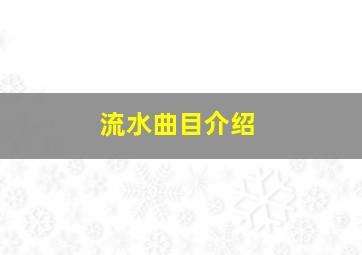 流水曲目介绍